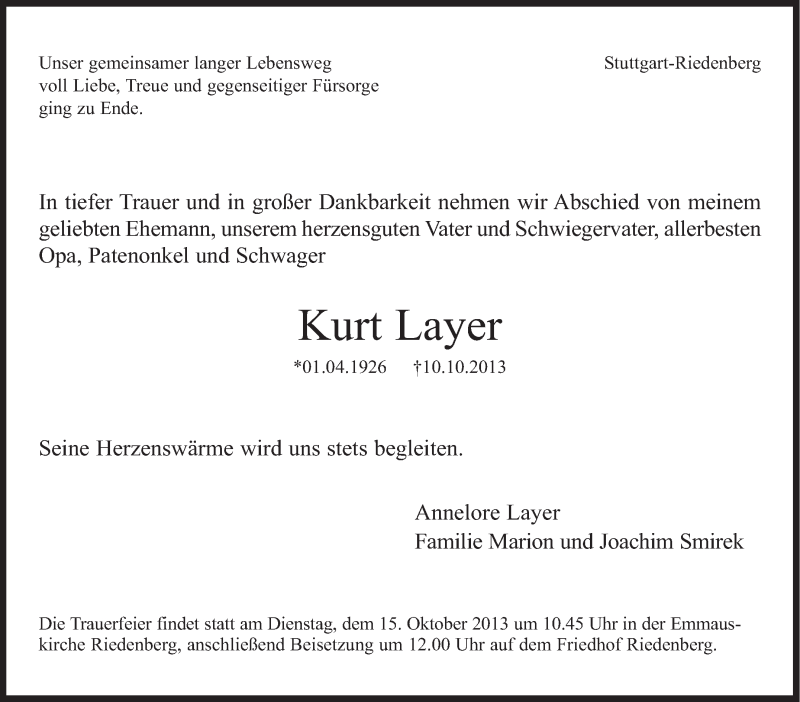 Unser gemeinsamer langer Lebensweg
voll Liebe, Treue und gegenseitiger Fürsorge
ging zu Ende.

Stuttgart-Riedenberg

In tiefer Trauer und in großer Dankbarkeit nehmen wir Abschied von meinem geliebten Ehemann, unserem herzensguten Vater und Schwiegervater, allerbesten Opa, Patenonkel und Schwager

Kurt Layer

*01.04.1926 †10.10.2013

Seine Herzenswärme wird uns stets begleiten.

Annelore Layer
Familie Marion und Joachim Smirek

Die Trauerfeier findet statt am Dienstag, dem 15. Oktober 2013 um 10.45 Uhr in der Emmauskirche Riedenberg, anschließend Beisetzung um 12.00 Uhr auf dem Friedhof Riedenberg.